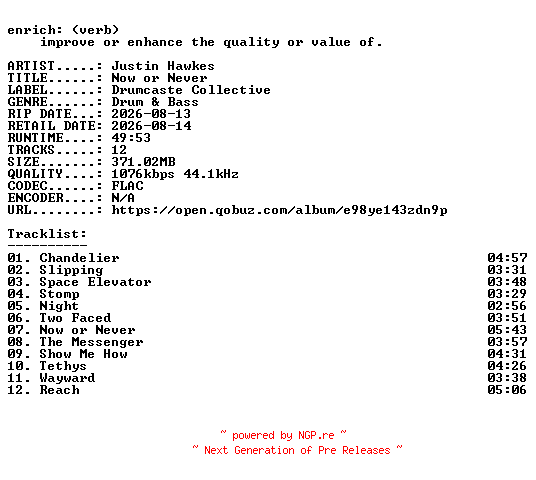 enrich: (verb)
improve or enhance the quality or value of.

ARTIST.....: Justin Hawkes
TITLE......: Now or Never
LABEL......: Drumcaste Collective
GENRE......: Drum & Bass
RIP DATE...: 2026-08-13
RETAIL DATE: 2026-08-14
RUNTIME....: 49:53
TRACKS.....: 12
SIZE.......: 371.02MB
QUALITY....: 1076kbps 44.1kHz
CODEC......: FLAC
ENCODER....: N/A
URL........: https://open.qobuz.com/album/e98ye143zdn9p

Tracklist:
----------
01. Chandelier 04:57
02. Slipping 03:31
03. Space Elevator 03:48
04. Stomp 03:29
05. Night 02:56
06. Two Faced 03:51
07. Now or Never 05:43
08. The Messenger 03:57
09. Show Me How 04:31
10. Tethys 04:26
11. Wayward 03:38
12. Reach 05:06

~ powered by NGP.re ~
~ Next Generation of Pre Releases ~